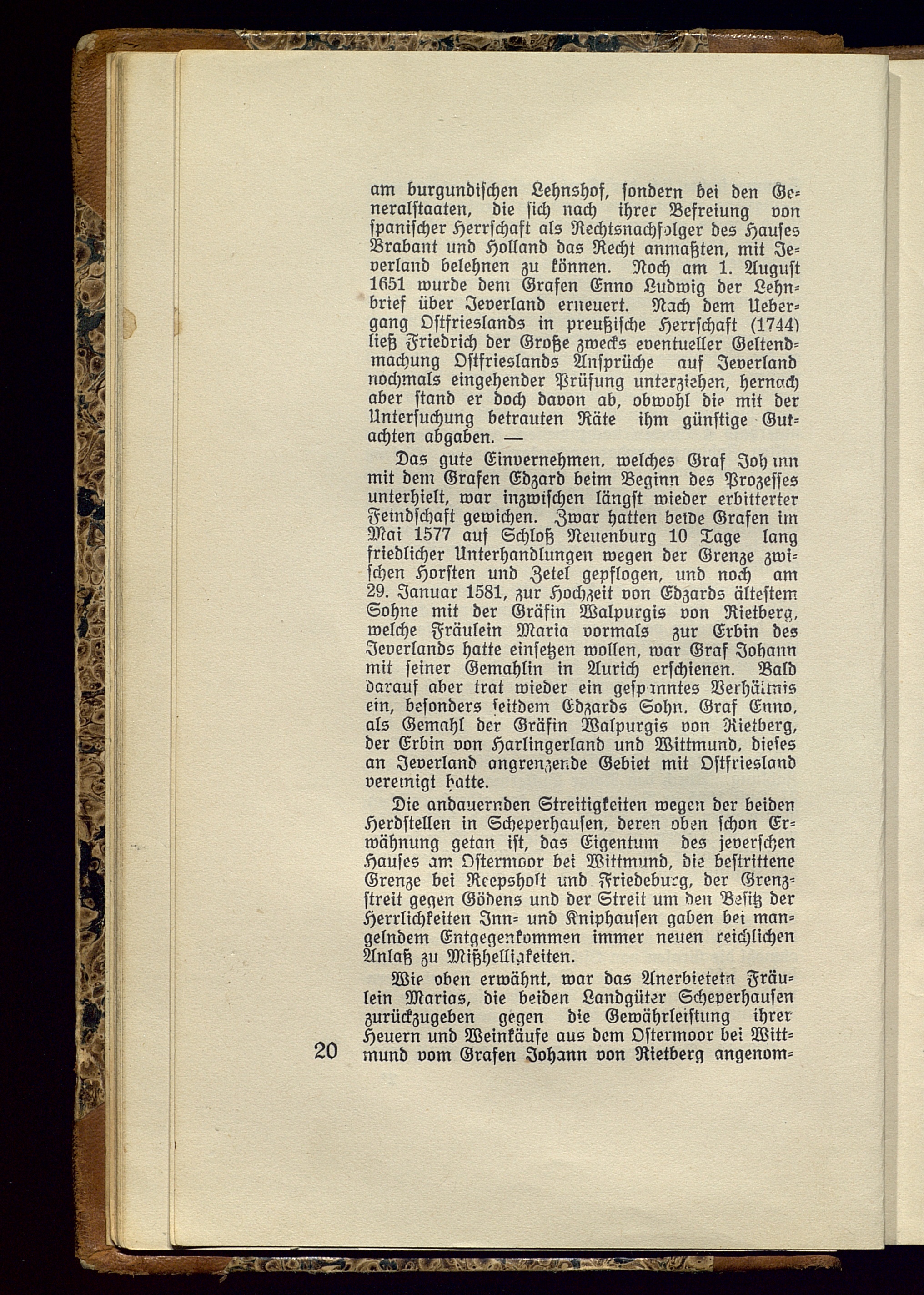 am burgundischen Lehnshof, sondern bei den Generalstaaten, die sich nach ihrer Befreiung von spanischer Herrschaft als Rechtsnachfolger des Hauses Brabant und Holland das Recht anmaßten, mit Jeverland belehnen zu können. Noch am 1. August 1651 wurde dem Grafen Enno Ludwig der Lehnbrief über Jeverland erneuert. Nach dem Uebergang Ostfrieslands in preußische Herrschaft (1744) ließ Friedrich der Große zwecks eventueller Geltendmachung Ostfrieslands Ansprüche auf Jeverland nochmals eingehender Prüfung unterziehen, hernach aber stand er doch davon ab, obwohl die mit der Untersuchung betrauten Räte ihm günstige Gutachten abgaben. —

Das gute Einvernehmen, welches Graf Johann mit dem Grafen Edzard beim Beginn des Prozesses unterhielt, war inzwischen längst wieder erbitterter Feindschaft gewichen. Zwar hatten beide Grafen im Mai 1577 auf Schloß Neuenburg 10 Tage lang friedlicher Unterhandlungen wegen der Grenze zwischen Horsten und Zetel gepflogen, und noch am 29. Januar 1581, zur Hochzeit von Edzards ältestem Sohne mit der Gräfin Walpurgis von Rietberg, welche Fräulein Maria vormals zur Erbin des Jeverlands hatte einsetzen wollen, war Graf Johann mit seiner Gemahlin in Aurich erschienen. Bald darauf aber trat wieder ein gespanntes Verhältnis ein, besonders seitdem Edzards Sohn, Graf Enno, als Gemahl der Gräfin Walpurgis von Rietberg, der Erbin von Harlingerland und Wittmund, dieses an Jeverland angrenzende Gebiet mit Ostfriesland vereinigt hatte.

Die andauernden Streitigkeiten wegen der beiden Herdstellen in Scheperhausen, deren oben schon Erwähnung getan ist, das Eigentum des jeverschen Hauses am Ostermoor bei Wittmund, die bestrittene Grenze bei Reepsholt und Friedeburg, der Grenzstreit gegen Gödens und der Streit um den Besitz der Herrlichkeiten Inn- und Kniphausen gaben bei mangelndem Entgegenkommen immer neuen reichlichen Anlaß zu Mißhelligkeiten.

Wie oben erwähnt, war das Anerbieten Fräulein Marias, die beiden Landgüter Scheperhausen zurückzugeben gegen die Gewährleistung ihrer Heuern und Weinkäufe aus dem Ostermoor bei Wittmund vom Grafen Johann von Rietberg angenom-

20